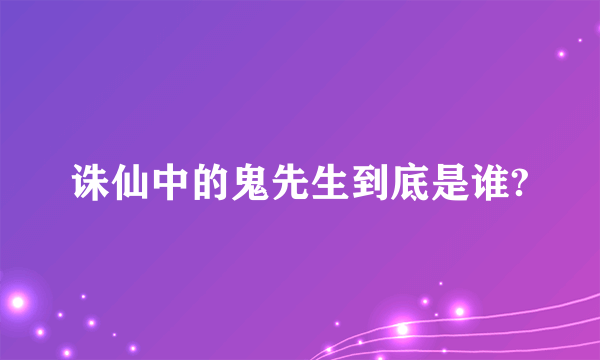 诛仙中的鬼先生到底是谁?